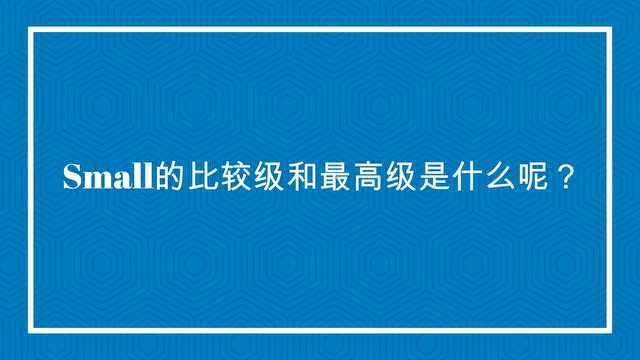 Small的比较级和最高级是什么呢？